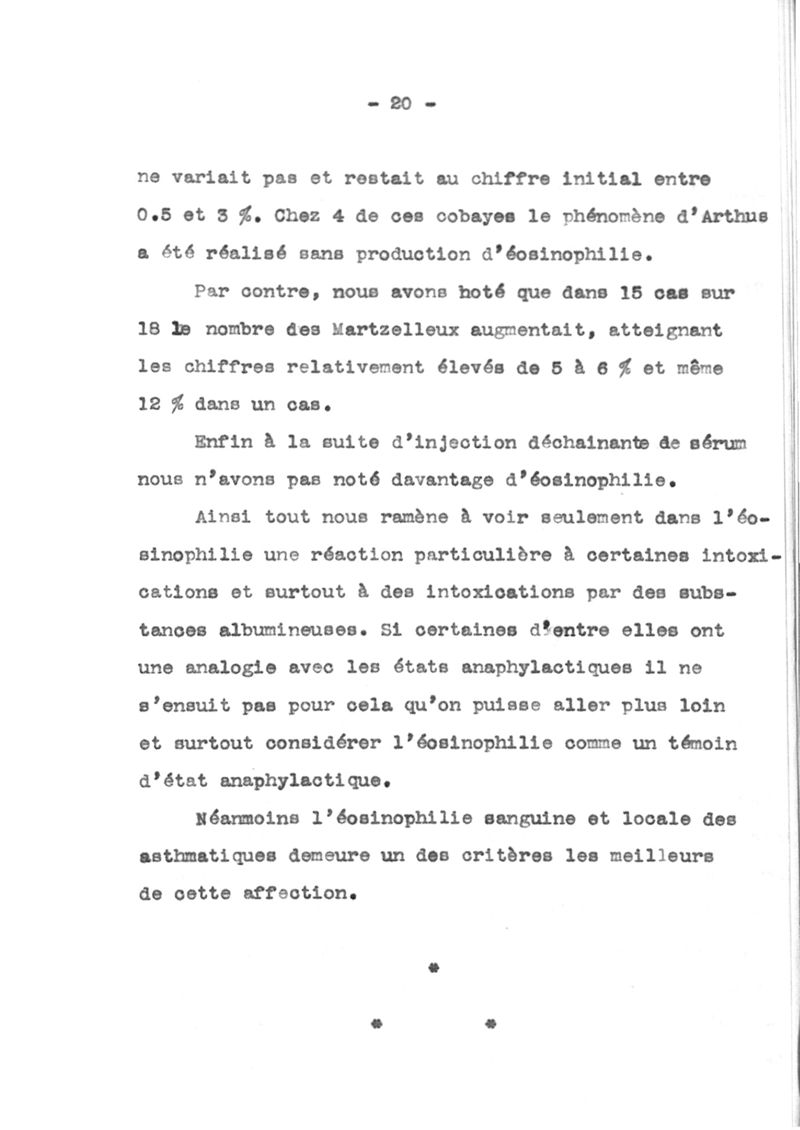 - 20 -

ne variait pas et restait au chiffre initial entre 0.5 et 3 %. Chez 4 de ces cobayes le phénomène d'Arthus a été réalisé sans production d'éosinophilie.

Par contre, nous avons hoté que dans 15 cas sur 18 le nombre des Martzelleux augmentait, atteignant les chiffres relativement élevés de 5 à 6 % et même 12 % dans un cas.

Enfin à la suite d'injection déchainante de sérum nous n'avons pas noté davantage d'éosinophilie.

Ainsi tout nous ramène à voir seulement dans l'éosinophilie une réaction particulière à certaines intoxications et surtout à des intoxications par des substances albumineuses. Si certaines d'entre elles ont une analogie avec les états anaphylactiques il ne s'ensuit pas pour cela qu'on puisse aller plus loin et surtout considérer l'éosinophilie comme un témoin d'état anaphylactique.

Néanmoins l'éosinophilie sanguine et locale des asthmatiques demeure un des critères les meilleurs de cette affection.

*

* *